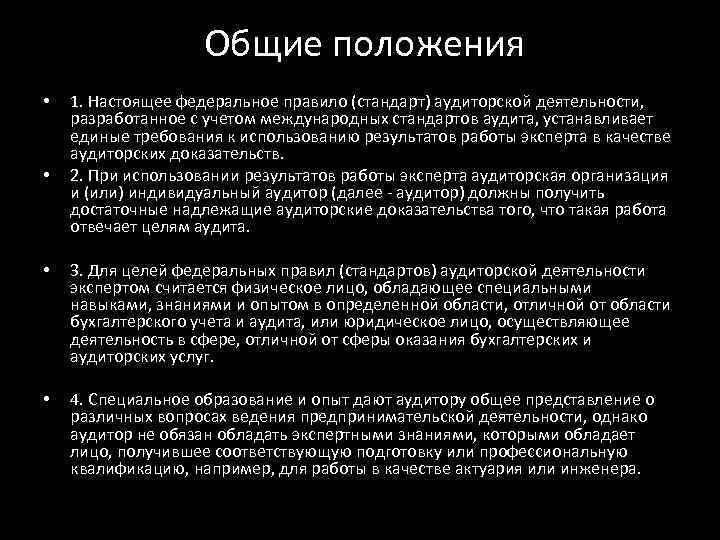 Общие положения

• 1. Настоящее федеральное правило (стандарт) аудиторской деятельности, разработанное с учетом международных стандартов аудита, устанавливает единые требования к использованию результатов работы эксперта в качестве аудиторских доказательств.

• 2. При использовании результатов работы эксперта аудиторская организация и (или) индивидуальный аудитор (далее - аудитор) должны получить достаточные надлежащие аудиторские доказательства того, что такая работа отвечает целям аудита.

• 3. Для целей федеральных правил (стандартов) аудиторской деятельности экспертом считается физическое лицо, обладающее специальными навыками, знаниями и опытом в определенной области, отличной от области бухгалтерского учета и аудита, или юридическое лицо, осуществляющее деятельность в сфере, отличной от сферы оказания бухгалтерских и аудиторских услуг.

• 4. Специальное образование и опыт дают аудитору общее представление о различных вопросах ведения предпринимательской деятельности, однако аудитор не обязан обладать экспертными знаниями, которыми обладает лицо, получившее соответствующую подготовку или профессиональную квалификацию, например, для работы в качестве актуария или инженера.